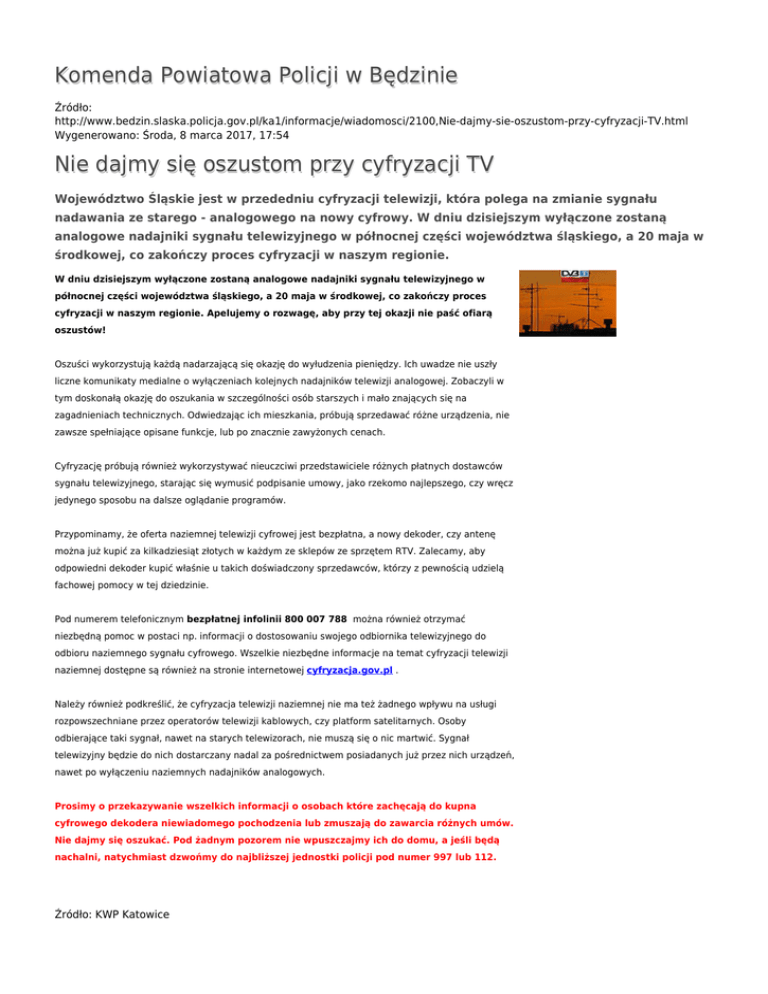 Komenda Powiatowa Policji w Będzinie

Źródło: http://www.bedzin.slaska.policja.gov.pl/ka1/informacje/wiadomosci/2100,Nie-dajmy-sie-oszustom-przy-cyfryzacji-TV.html
Wygenerowano: Środa, 8 marca 2017, 17:54

Nie dajmy się oszustom przy cyfryzacji TV

Województwo Śląskie jest w przededniu cyfryzacji telewizji, która polega na zmianie sygnału nadawania ze starego - analogowego na nowy cyfrowy. W dniu dzisiejszym wyłączone zostaną analogowe nadajniki sygnału telewizyjnego w północnej części województwa śląskiego, a 20 maja w środkowej, co zakończy proces cyfryzacji w naszym regionie.

W dniu dzisiejszym wyłączone zostaną analogowe nadajniki sygnału telewizyjnego w północnej części województwa śląskiego, a 20 maja w środkowej, co zakończy proces cyfryzacji w naszym regionie. Apelujemy o rozwagę, aby przy tej okazji nie paść ofiarą oszustów!

DVB

Oszuści wykorzystują każdą nadarzającą się okazję do wyłudzenia pieniędzy. Ich uwadze nie uszły liczne komunikaty medialne o wyłączeniach kolejnych nadajników telewizji analogowej. Zobaczyli w tym doskonałą okazję do oszukania w szczególności osób starszych i mało znających się na zagadnieniach technicznych. Odwiedzając ich mieszkania, próbują sprzedawać różne urządzenia, nie zawsze spełniające opisane funkcje, lub po znacznie zawyżonych cenach.

Cyfryzację próbują również wykorzystywać nieuczciwi przedstawiciele różnych płatnych dostawców sygnału telewizyjnego, starając się wymusić podpisanie umowy, jako rzekomo najlepszego, czy wręcz jedynego sposobu na dalsze oglądanie programów.

Przypominamy, że oferta naziemnej telewizji cyfrowej jest bezpłatna, a nowy dekoder, czy antenę można już kupić za kilkadziesiąt złotych w każdym ze sklepów ze sprzętem RTV. Zalecamy, aby odpowiedni dekoder kupić właśnie u takich doświadczony sprzedawców, którzy z pewnością udzielą fachowej pomocy w tej dziedzinie.

Pod numerem telefonicznym bezpłatnej infolinii 800 007 788 można również otrzymać niezbędną pomoc w postaci np. informacji o dostosowaniu swojego odbiornika telewizyjnego do odbioru naziemnego sygnału cyfrowego. Wszelkie niezbędne informacje na temat cyfryzacji telewizji naziemnej dostępne są również na stronie internetowej cyfryzacja.gov.pl .

Należy również podkreślić, że cyfryzacja telewizji naziemnej nie ma też żadnego wpływu na usługi rozpowszechniane przez operatorów telewizji kablowych, czy platform satelitarnych. Osoby odbierające taki sygnał, nawet na starych telewizorach, nie muszą się o nic martwić. Sygnał telewizyjny będzie do nich dostarczany nadal za pośrednictwem posiadanych już przez nich urządzeń, nawet po wyłączeniu naziemnych nadajników analogowych.

Prosimy o przekazywanie wszelkich informacji o osobach które zachęcają do kupna cyfrowego dekodera niewiadomego pochodzenia lub zmuszają do zawarcia różnych umów. Nie dajmy się oszukać. Pod żadnym pozorem nie wpuszczajmy ich do domu, a jeśli będą nachalni, natychmiast dzwońmy do najbliższej jednostki policji pod numer 997 lub 112.

Źródło: KWP Katowice